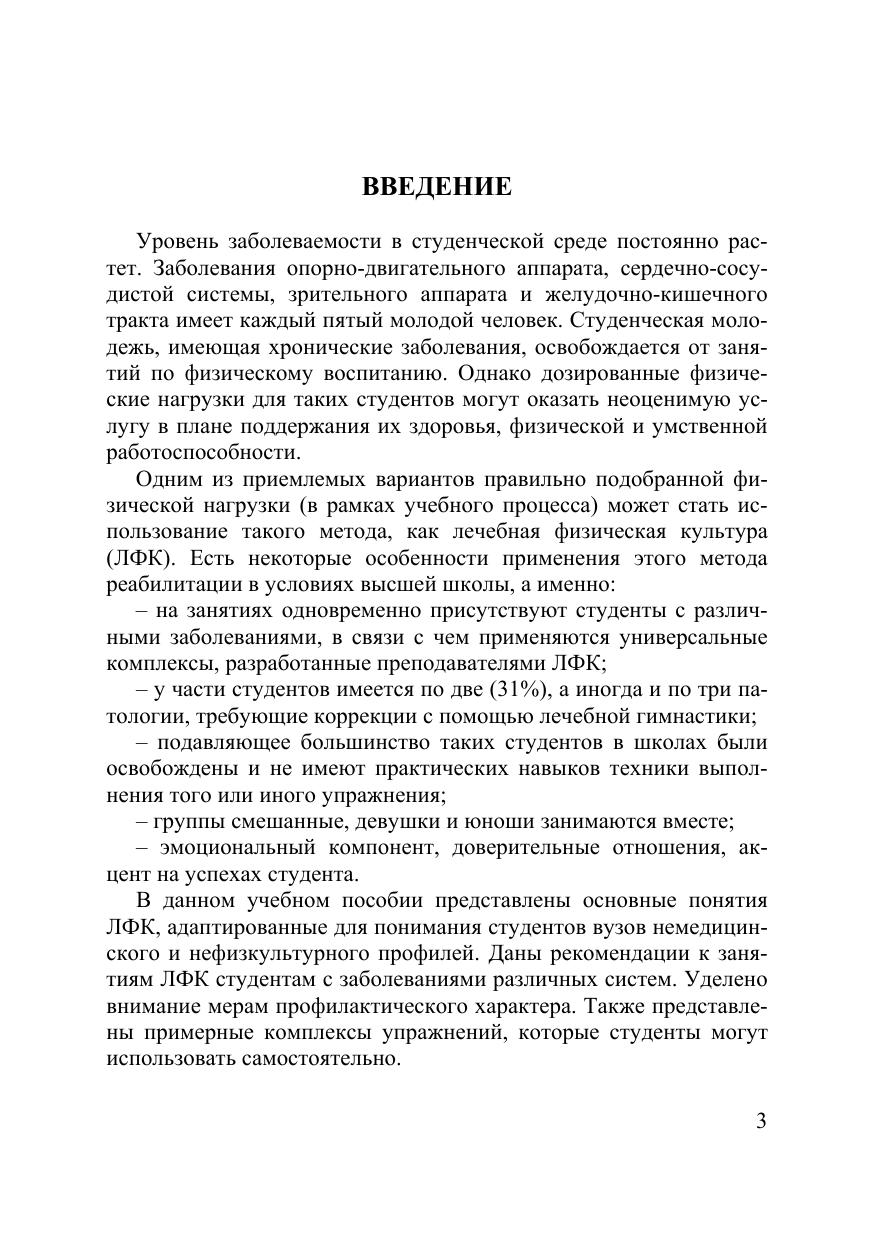 ВВЕДЕНИЕ

Уровень заболеваемости в студенческой среде постоянно растет. Заболевания опорно-двигательного аппарата, сердечно-сосудистой системы, зрительного аппарата и желудочно-кишечного тракта имеет каждый пятый молодой человек. Студенческая молодежь, имеющая хронические заболевания, освобождается от занятий по физическому воспитанию. Однако дозированные физические нагрузки для таких студентов могут оказать неоценимую услугу в плане поддержания их здоровья, физической и умственной работоспособности.

Одним из приемлемых вариантов правильно подобранной физической нагрузки (в рамках учебного процесса) может стать использование такого метода, как лечебная физическая культура (ЛФК). Есть некоторые особенности применения этого метода реабилитации в условиях высшей школы, а именно:

– на занятиях одновременно присутствуют студенты с различными заболеваниями, в связи с чем применяются универсальные комплексы, разработанные преподавателями ЛФК;

– у части студентов имеется по две (31%), а иногда и по три патологии, требующие коррекции с помощью лечебной гимнастики;

– подавляющее большинство таких студентов в школах были освобождены и не имеют практических навыков техники выполнения того или иного упражнения;

– группы смешанные, девушки и юноши занимаются вместе;

– эмоциональный компонент, доверительные отношения, акцент на успехах студента.

В данном учебном пособии представлены основные понятия ЛФК, адаптированные для понимания студентов вузов немедицинского и нефизкультурного профилей. Даны рекомендации к занятиям ЛФК студентам с заболеваниями различных систем. Уделено внимание мерам профилактического характера. Также представлены примерные комплексы упражнений, которые студенты могут использовать самостоятельно.

3